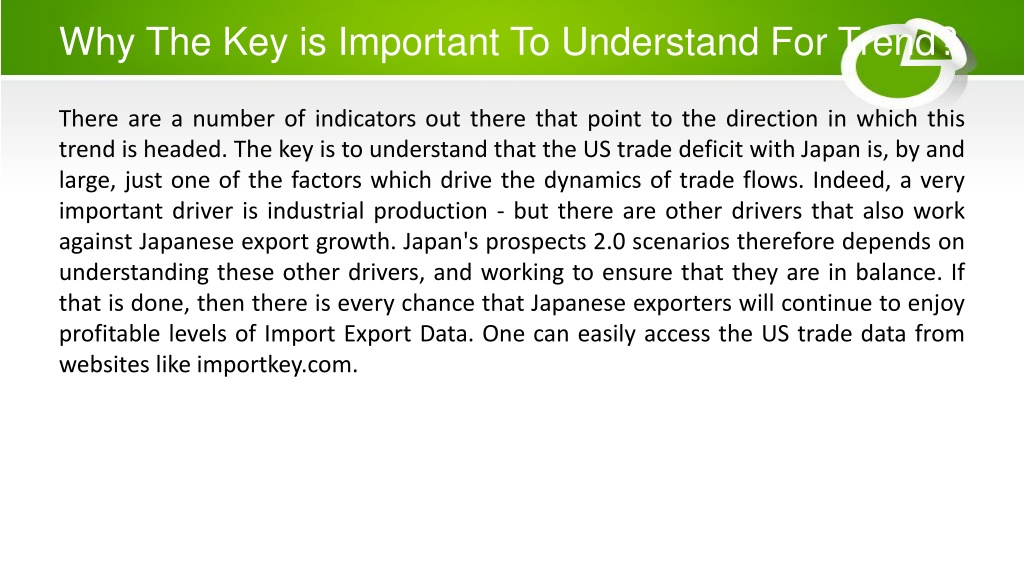 Why The Key is Important To Understand For Trend?

There are a number of indicators out there that point to the direction in which this trend is headed. The key is to understand that the US trade deficit with Japan is, by and large, just one of the factors which drive the dynamics of trade flows. Indeed, a very important driver is industrial production - but there are other drivers that also work against Japanese export growth. Japan's prospects 2.0 scenarios therefore depends on understanding these other drivers, and working to ensure that they are in balance. If that is done, then there is every chance that Japanese exporters will continue to enjoy profitable levels of Import Export Data. One can easily access the US trade data from websites like importkey.com.